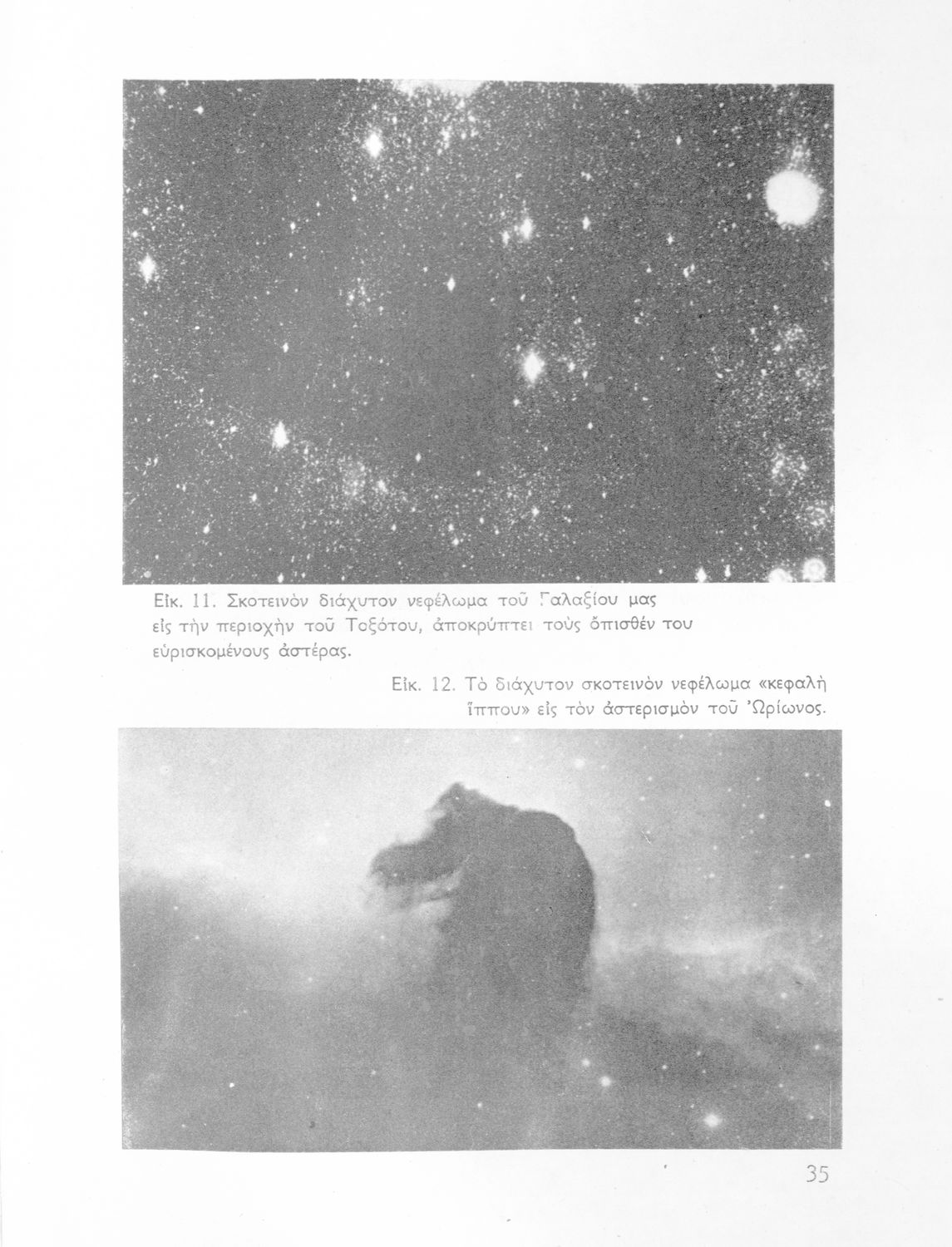 Εἰκ. 11. Σκοτεινὸν διάχυτον νεφέλωμα τοῦ Γαλαξίου μας εἰς τὴν περιοχὴν τοῦ Τοξότου, ἀποκρύπτει τοὺς ὄπισθέν του εὑρισκομένους ἀστέρας.

Εἰκ. 12. Τὸ διάχυτον σκοτεινὸν νεφέλωμα «κεφαλὴ ἵππου» εἰς τὸν ἀστερισμὸν τοῦ Ὠρίωνος.

35